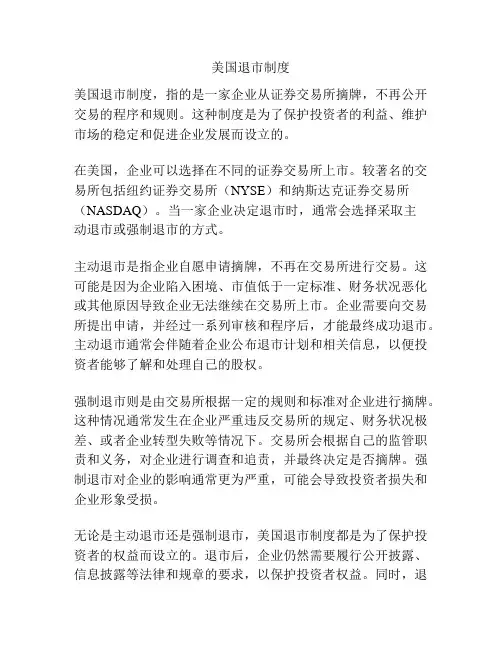 美国退市制度

美国退市制度，指的是一家企业从证券交易所摘牌，不再公开交易的程序和规则。这种制度是为了保护投资者的利益、维护市场的稳定和促进企业发展而设立的。

在美国，企业可以选择在不同的证券交易所上市。较著名的交易所包括纽约证券交易所（NYSE）和纳斯达克证券交易所（NASDAQ）。当一家企业决定退市时，通常会选择采取主动退市或强制退市的方式。

主动退市是指企业自愿申请摘牌，不再在交易所进行交易。这可能是因为企业陷入困境、市值低于一定标准、财务状况恶化或其他原因导致企业无法继续在交易所上市。企业需要向交易所提出申请，并经过一系列审核和程序后，才能最终成功退市。主动退市通常会伴随着企业公布退市计划和相关信息，以便投资者能够了解和处理自己的股权。

强制退市则是由交易所根据一定的规则和标准对企业进行摘牌。这种情况通常发生在企业严重违反交易所的规定、财务状况极差、或者企业转型失败等情况下。交易所会根据自己的监管职责和义务，对企业进行调查和追责，并最终决定是否摘牌。强制退市对企业的影响通常更为严重，可能会导致投资者损失和企业形象受损。

无论是主动退市还是强制退市，美国退市制度都是为了保护投资者的权益而设立的。退市后，企业仍然需要履行公开披露、信息披露等法律和规章的要求，以保护投资者权益。同时，退